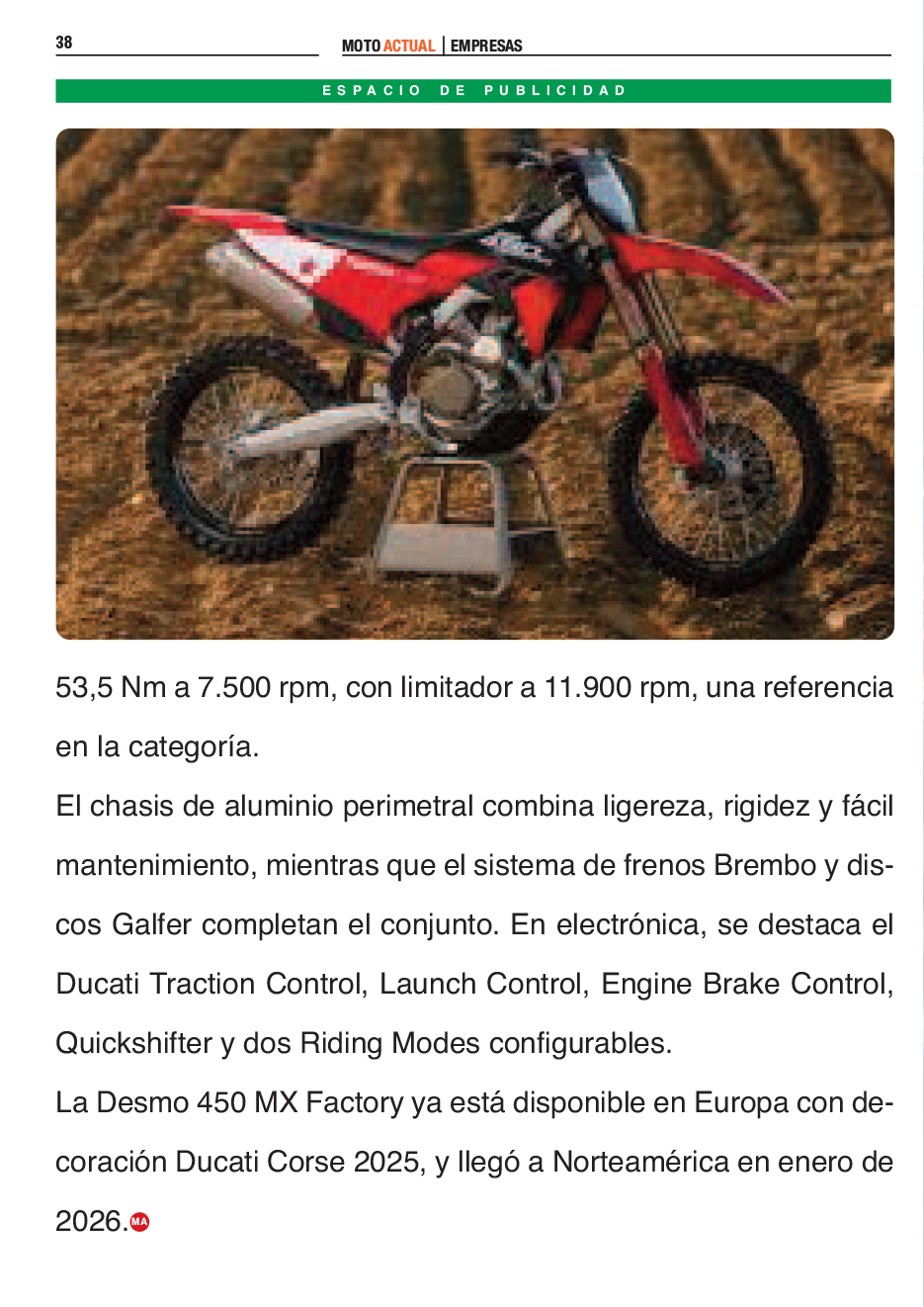 38

MOTO ACTUAL | EMPRESAS

ESPACIO DE PUBLICIDAD

53,5 Nm a 7.500 rpm, con limitador a 11.900 rpm, una referencia en la categoría.

El chasis de aluminio perimetral combina ligereza, rigidez y fácil mantenimiento, mientras que el sistema de frenos Brembo y discos Galfer completan el conjunto. En electrónica, se destaca el Ducati Traction Control, Launch Control, Engine Brake Control, Quickshifter y dos Riding Modes configurables.

La Desmo 450 MX Factory ya está disponible en Europa con decoración Ducati Corse 2025, y llegó a Norteamérica en enero de 2026. MA